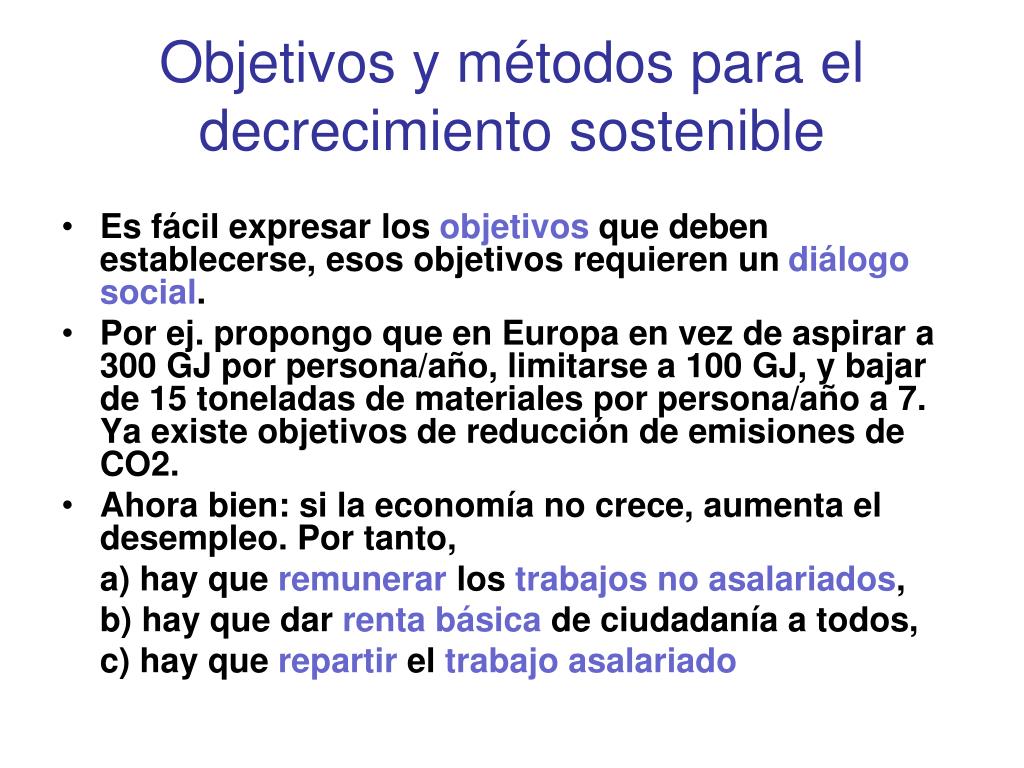 Objetivos y métodos para el decrecimiento sostenible

• Es fácil expresar los objetivos que deben establecerse, esos objetivos requieren un diálogo social.
• Por ej. propongo que en Europa en vez de aspirar a 300 GJ por persona/año, limitarse a 100 GJ, y bajar de 15 toneladas de materiales por persona/año a 7. Ya existe objetivos de reducción de emisiones de CO2.
• Ahora bien: si la economía no crece, aumenta el desempleo. Por tanto,

a) hay que remunerar los trabajos no asalariados,

b) hay que dar renta básica de ciudadanía a todos,

c) hay que repartir el trabajo asalariado